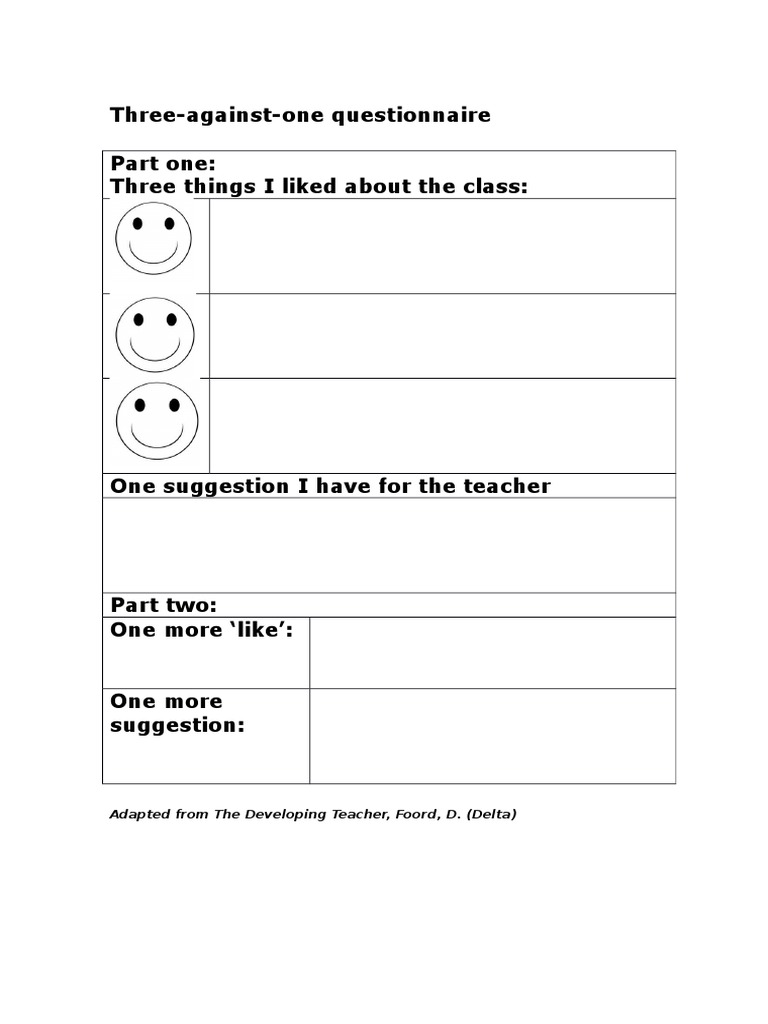 Three-against-one questionnaire

Part one:
Three things I liked about the class:

One suggestion I have for the teacher

Part two:

One more 'like':

One more suggestion:

Adapted from The Developing Teacher, Foord, D. (Delta)